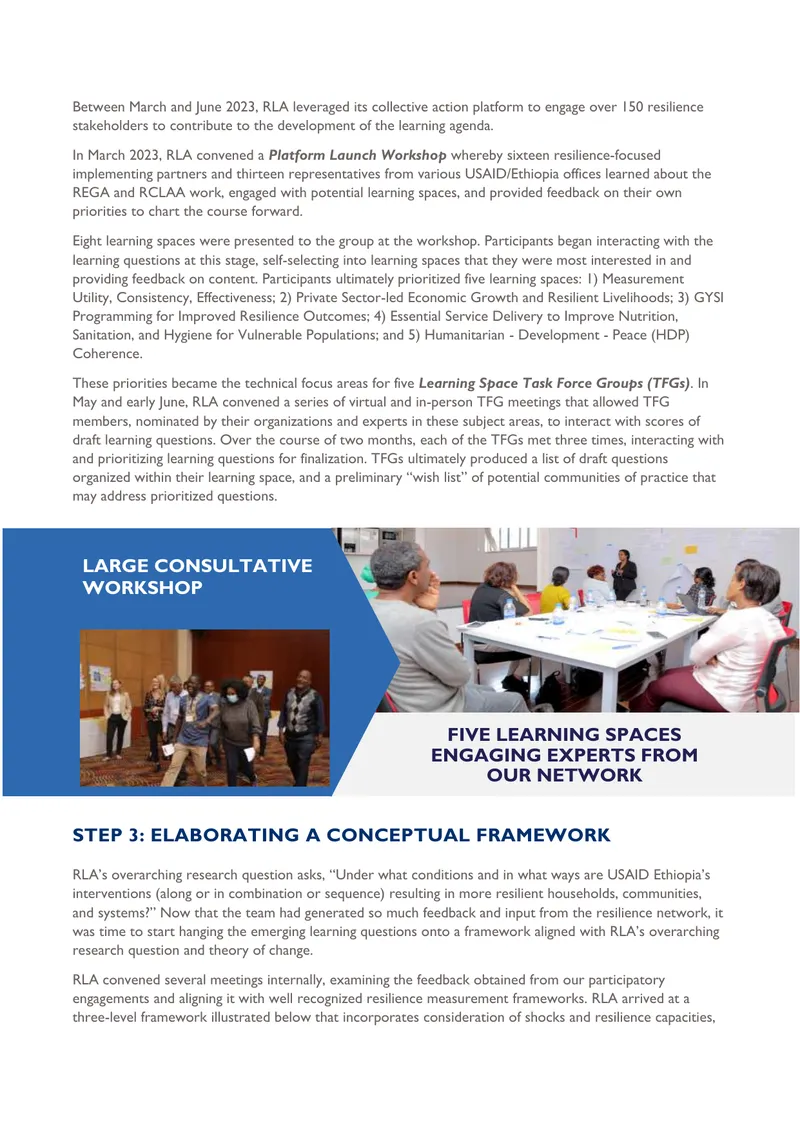 Between March and June 2023, RLA leveraged its collective action platform to engage over 150 resilience stakeholders to contribute to the development of the learning agenda.

In March 2023, RLA convened a Platform Launch Workshop whereby sixteen resilience-focused implementing partners and thirteen representatives from various USAID/Ethiopia offices learned about the REGA and RCLAA work, engaged with potential learning spaces, and provided feedback on their own priorities to chart the course forward.

Eight learning spaces were presented to the group at the workshop. Participants began interacting with the learning questions at this stage, self-selecting into learning spaces that they were most interested in and providing feedback on content. Participants ultimately prioritized five learning spaces: 1) Measurement Utility, Consistency, Effectiveness; 2) Private Sector-led Economic Growth and Resilient Livelihoods; 3) GYSI Programming for Improved Resilience Outcomes; 4) Essential Service Delivery to Improve Nutrition, Sanitation, and Hygiene for Vulnerable Populations; and 5) Humanitarian - Development - Peace (HDP) Coherence.

These priorities became the technical focus areas for five Learning Space Task Force Groups (TFGs). In May and early June, RLA convened a series of virtual and in-person TFG meetings that allowed TFG members, nominated by their organizations and experts in these subject areas, to interact with scores of draft learning questions. Over the course of two months, each of the TFGs met three times, interacting with and prioritizing learning questions for finalization. TFGs ultimately produced a list of draft questions organized within their learning space, and a preliminary "wish list" of potential communities of practice that may address prioritized questions.

LARGE CONSULTATIVE WORKSHOP

FIVE LEARNING SPACES ENGAGING EXPERTS FROM OUR NETWORK

STEP 3: ELABORATING A CONCEPTUAL FRAMEWORK

RLA's overarching research question asks, "Under what conditions and in what ways are USAID Ethiopia's interventions (along or in combination or sequence) resulting in more resilient households, communities, and systems?" Now that the team had generated so much feedback and input from the resilience network, it was time to start hanging the emerging learning questions onto a framework aligned with RLA's overarching research question and theory of change.

RLA convened several meetings internally, examining the feedback obtained from our participatory engagements and aligning it with well recognized resilience measurement frameworks. RLA arrived at a three-level framework illustrated below that incorporates consideration of shocks and resilience capacities,